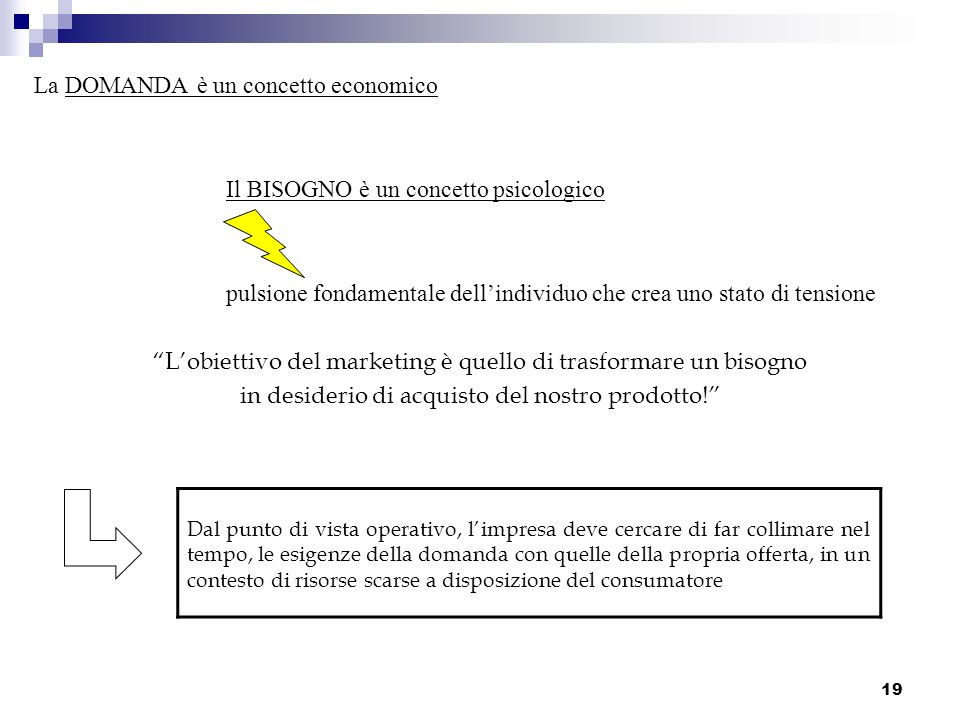 La DOMANDA è un concetto economico

Il BISOGNO è un concetto psicologico

pulsione fondamentale dell’individuo che crea uno stato di tensione

“L’obiettivo del marketing è quello di trasformare un bisogno in desiderio di acquisto del nostro prodotto!”

Dal punto di vista operativo, l’impresa deve cercare di far collimare nel tempo, le esigenze della domanda con quelle della propria offerta, in un contesto di risorse scarse a disposizione del consumatore

19